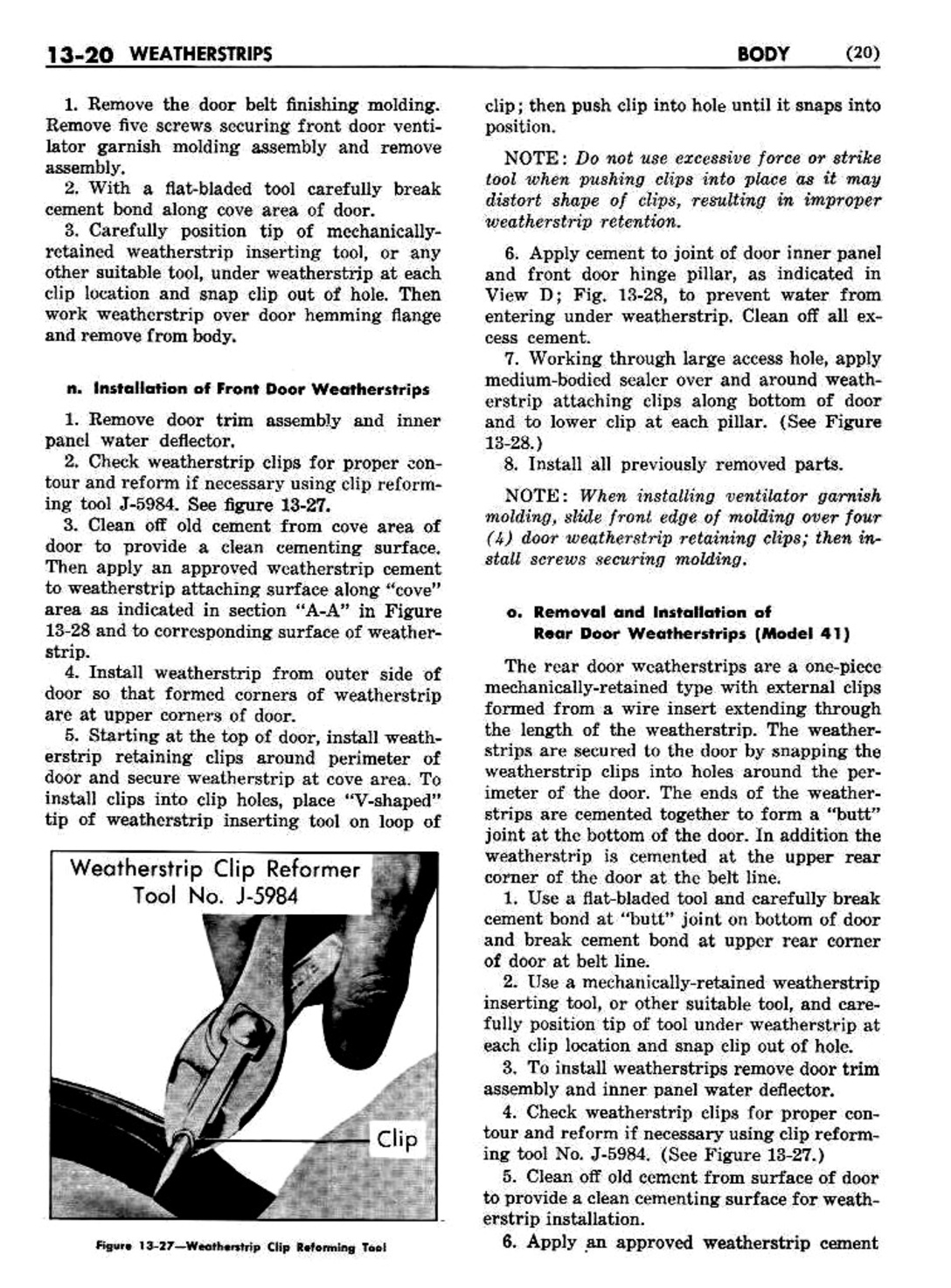 13-20 WEATHERSTRIPS

BODY (20)

1. Remove the door belt finishing molding. Remove five screws securing front door ventilator garnish molding assembly and remove assembly.

2. With a flat-bladed tool carefully break cement bond along cove area of door.

3. Carefully position tip of mechanically-retained weatherstrip inserting tool, or any other suitable tool, under weatherstrip at each clip location and snap clip out of hole. Then work weatherstrip over door hemming flange and remove from body.

n. Installation of Front Door Weatherstrips

1. Remove door trim assembly and inner panel water deflector.

2. Check weatherstrip clips for proper contour and reform if necessary using clip reforming tool J-5984. See figure 13-27.

3. Clean off old cement from cove area of door to provide a clean cementing surface. Then apply an approved weatherstrip cement to weatherstrip attaching surface along "cove" area as indicated in section "A-A" in Figure 13-28 and to corresponding surface of weatherstrip.

4. Install weatherstrip from outer side of door so that formed corners of weatherstrip are at upper corners of door.

5. Starting at the top of door, install weatherstrip retaining clips around perimeter of door and secure weatherstrip at cove area. To install clips into clip holes, place "V-shaped" tip of weatherstrip inserting tool on loop of

Weatherstrip Clip Reformer Tool No. J-5984

Clip

Figure 13-27—Weatherstrip Clip Reforming Tool

clip; then push clip into hole until it snaps into position.

NOTE: Do not use excessive force or strike tool when pushing clips into place as it may distort shape of clips, resulting in improper weatherstrip retention.

6. Apply cement to joint of door inner panel and front door hinge pillar, as indicated in View D; Fig. 13-28, to prevent water from entering under weatherstrip. Clean off all excess cement.

7. Working through large access hole, apply medium-bodied sealer over and around weatherstrip attaching clips along bottom of door and to lower clip at each pillar. (See Figure 13-28.)

8. Install all previously removed parts.

NOTE: When installing ventilator garnish molding, slide front edge of molding over four (4) door weatherstrip retaining clips; then install screws securing molding.

o. Removal and Installation of Rear Door Weatherstrips (Model 41)

The rear door weatherstrips are a one-piece mechanically-retained type with external clips formed from a wire insert extending through the length of the weatherstrip. The weatherstrips are secured to the door by snapping the weatherstrip clips into holes around the perimeter of the door. The ends of the weatherstrips are cemented together to form a "butt" joint at the bottom of the door. In addition the weatherstrip is cemented at the upper rear corner of the door at the belt line.

1. Use a flat-bladed tool and carefully break cement bond at "butt" joint on bottom of door and break cement bond at upper rear corner of door at belt line.

2. Use a mechanically-retained weatherstrip inserting tool, or other suitable tool, and carefully position tip of tool under weatherstrip at each clip location and snap clip out of hole.

3. To install weatherstrips remove door trim assembly and inner panel water deflector.

4. Check weatherstrip clips for proper contour and reform if necessary using clip reforming tool No. J-5984. (See Figure 13-27.)

5. Clean off old cement from surface of door to provide a clean cementing surface for weatherstrip installation.

6. Apply an approved weatherstrip cement